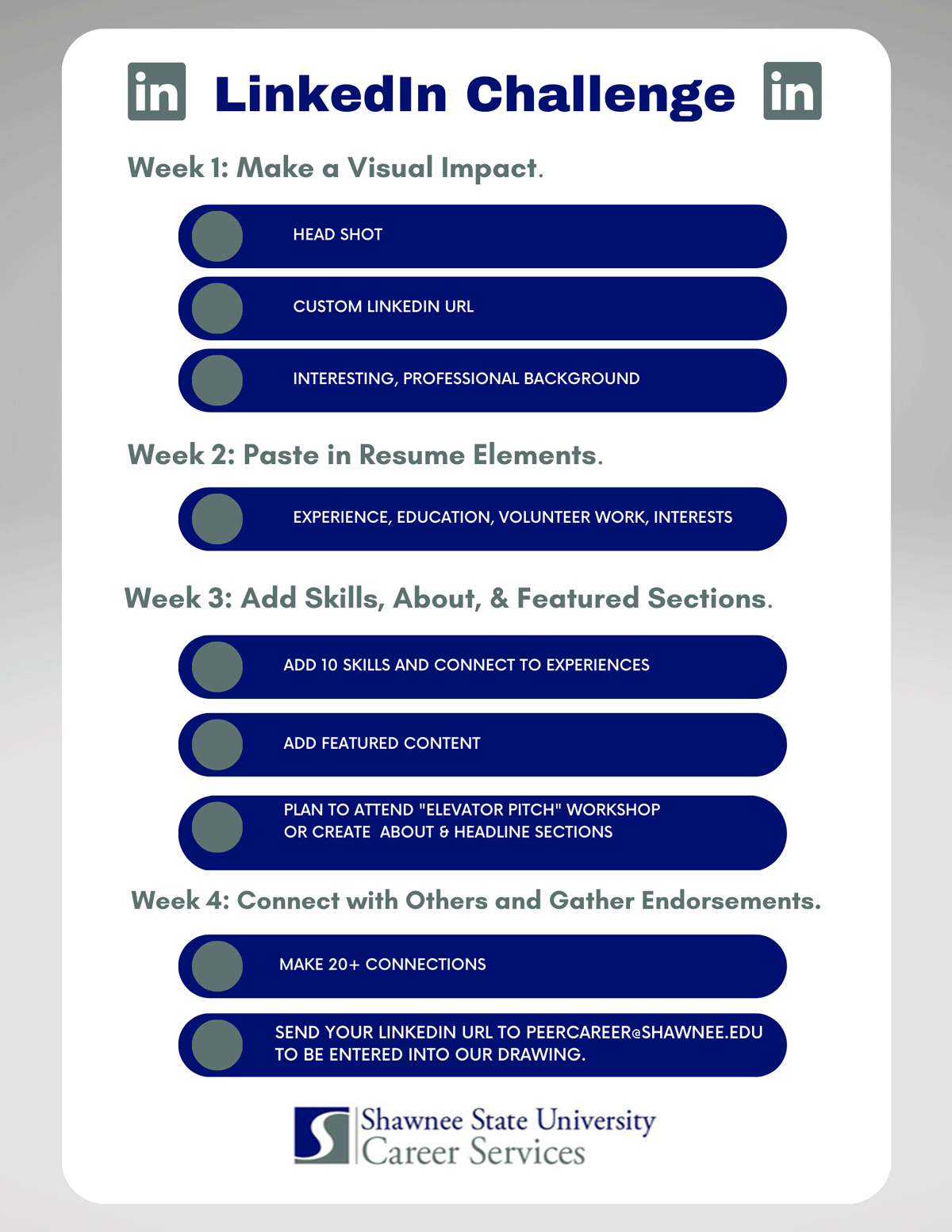 in LinkedIn Challenge in

Week 1: Make a Visual Impact.

HEAD SHOT

CUSTOM LINKEDIN URL

INTERESTING, PROFESSIONAL BACKGROUND

Week 2: Paste in Resume Elements.

EXPERIENCE, EDUCATION, VOLUNTEER WORK, INTERESTS

Week 3: Add Skills, About, & Featured Sections.

ADD 10 SKILLS AND CONNECT TO EXPERIENCES

ADD FEATURED CONTENT

PLAN TO ATTEND "ELEVATOR PITCH" WORKSHOP OR CREATE ABOUT & HEADLINE SECTIONS

Week 4: Connect with Others and Gather Endorsements.

MAKE 20+ CONNECTIONS

SEND YOUR LINKEDIN URL TO PEERCAREER@SHAWNEE.EDU TO BE ENTERED INTO OUR DRAWING.

Shawnee State University
Career Services